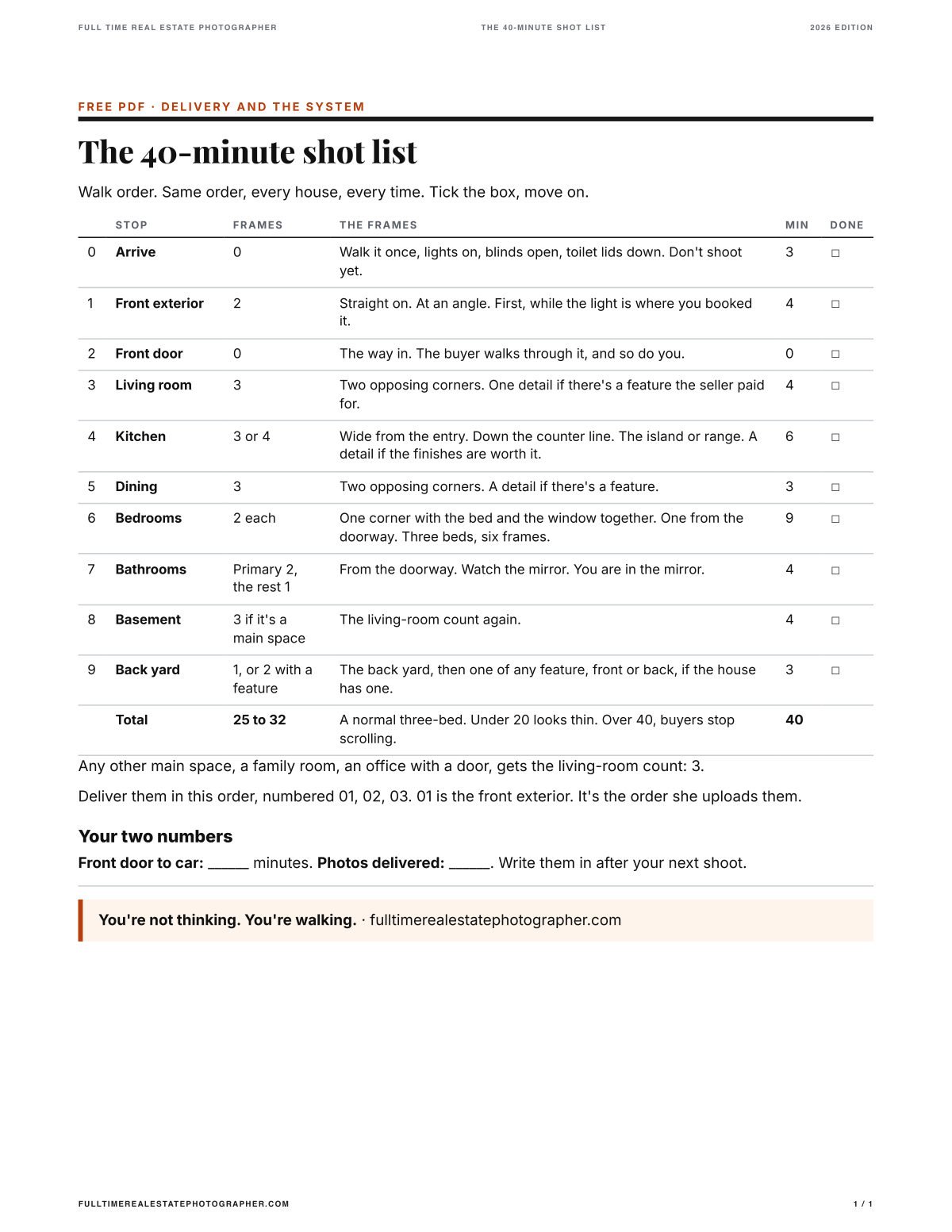 FULL TIME REAL ESTATE PHOTOGRAPHER THE 40-MINUTE SHOT LIST 2026 EDITION

FREE PDF · DELIVERY AND THE SYSTEM

The 40-minute shot list

Walk order. Same order, every house, every time. Tick the box, move on.

| | STOP | FRAMES | THE FRAMES | MIN | DONE |
|---|---|---|---|---|---|
| 0 | Arrive | 0 | Walk it once, lights on, blinds open, toilet lids down. Don't shoot yet. | 3 | ☐ |
| 1 | Front exterior | 2 | Straight on. At an angle. First, while the light is where you booked it. | 4 | ☐ |
| 2 | Front door | 0 | The way in. The buyer walks through it, and so do you. | 0 | ☐ |
| 3 | Living room | 3 | Two opposing corners. One detail if there's a feature the seller paid for. | 4 | ☐ |
| 4 | Kitchen | 3 or 4 | Wide from the entry. Down the counter line. The island or range. A detail if the finishes are worth it. | 6 | ☐ |
| 5 | Dining | 3 | Two opposing corners. A detail if there's a feature. | 3 | ☐ |
| 6 | Bedrooms | 2 each | One corner with the bed and the window together. One from the doorway. Three beds, six frames. | 9 | ☐ |
| 7 | Bathrooms | Primary 2, the rest 1 | From the doorway. Watch the mirror. You are in the mirror. | 4 | ☐ |
| 8 | Basement | 3 if it's a main space | The living-room count again. | 4 | ☐ |
| 9 | Back yard | 1, or 2 with a feature | The back yard, then one of any feature, front or back, if the house has one. | 3 | ☐ |
| | Total | 25 to 32 | A normal three-bed. Under 20 looks thin. Over 40, buyers stop scrolling. | 40 | |

Any other main space, a family room, an office with a door, gets the living-room count: 3.

Deliver them in this order, numbered 01, 02, 03. 01 is the front exterior. It's the order she uploads them.

Your two numbers

Front door to car: ____ minutes. Photos delivered: ____. Write them in after your next shoot.

You're not thinking. You're walking. · fulltimerealestatephotographer.com

FULLTIMEREALESTATEPHOTOGRAPHER.COM 1 / 1